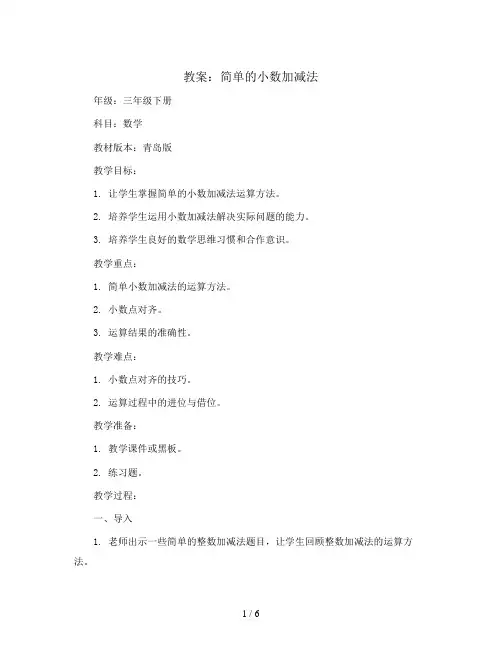 教案：简单的小数加减法

年级：三年级下册

科目：数学

教材版本：青岛版

教学目标：

1. 让学生掌握简单的小数加减法运算方法。

2. 培养学生运用小数加减法解决实际问题的能力。

3. 培养学生良好的数学思维习惯和合作意识。

教学重点：

1. 简单小数加减法的运算方法。

2. 小数点对齐。

3. 运算结果的准确性。

教学难点：

1. 小数点对齐的技巧。

2. 运算过程中的进位与借位。

教学准备：

1. 教学课件或黑板。

2. 练习题。

教学过程：

一、导入

1. 老师出示一些简单的整数加减法题目，让学生回顾整数加减法的运算方法。

1 / 6